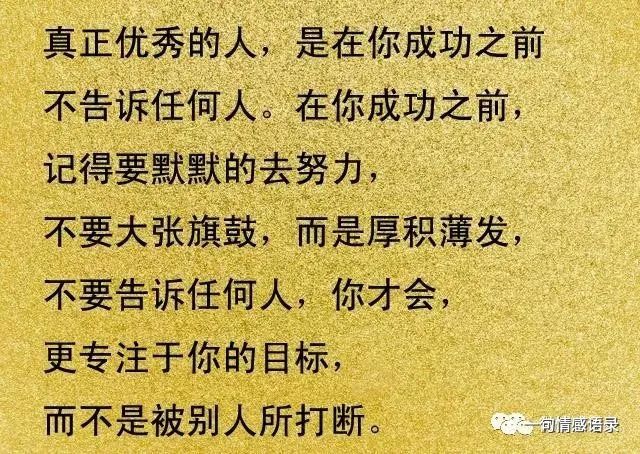 真正优秀的人，是在你成功之前
不告诉任何人。在你成功之前，
记得要默默的去努力，
不要大张旗鼓，而是厚积薄发，
不要告诉任何人，你才会，
更专注于你的目标，
而不是被别人所打断。

一句情感语录